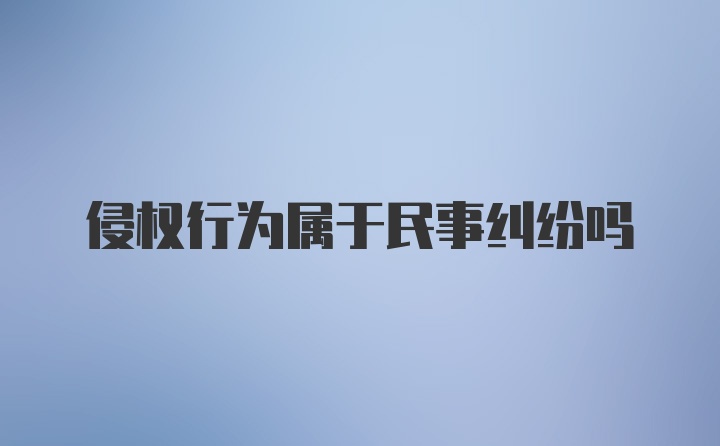 侵权行为属于民事纠纷吗